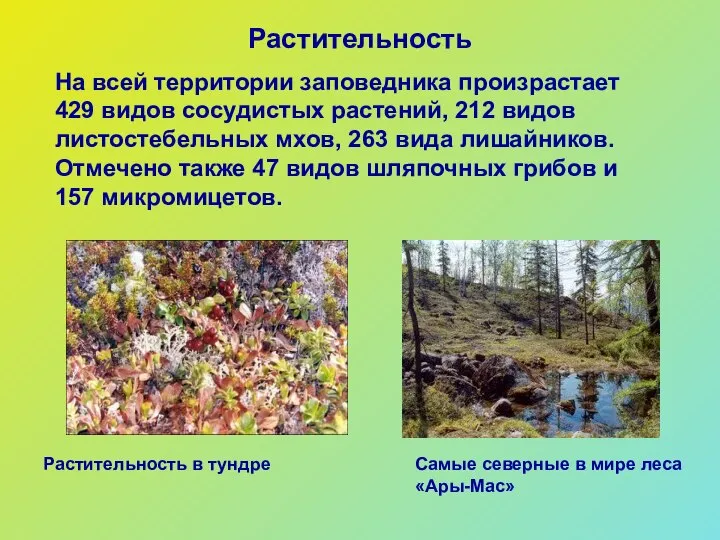 Растительность

На всей территории заповедника произрастает 429 видов сосудистых растений, 212 видов листостебельных мхов, 263 вида лишайников. Отмечено также 47 видов шляпочных грибов и 157 микромицетов.

Растительность в тундре

Самые северные в мире леса «Ары-Мас»